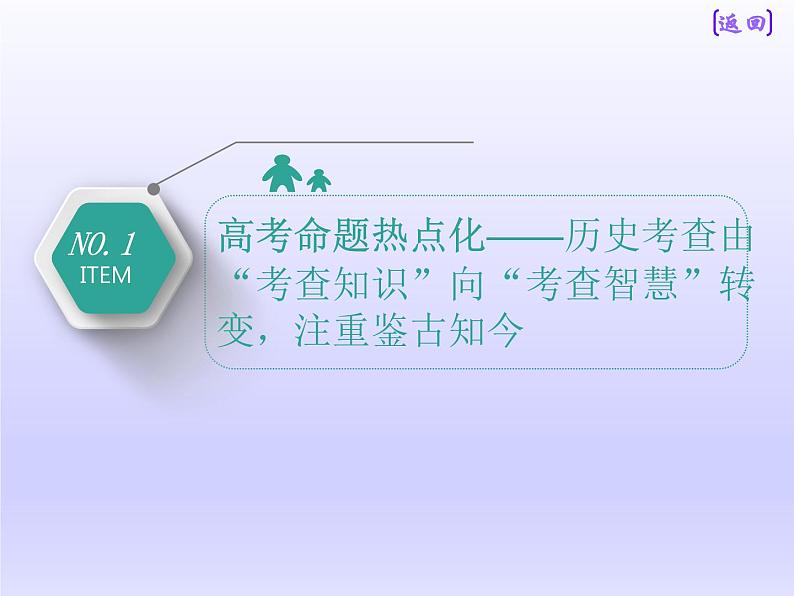 [返回]

NO. 1
ITEM

高考命题热点化——历史考查由“考查知识”向“考查智慧”转变，注重鉴古知今